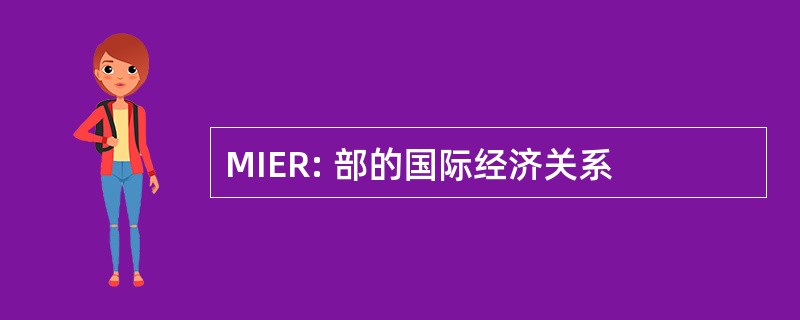 MIER: 部的国际经济关系